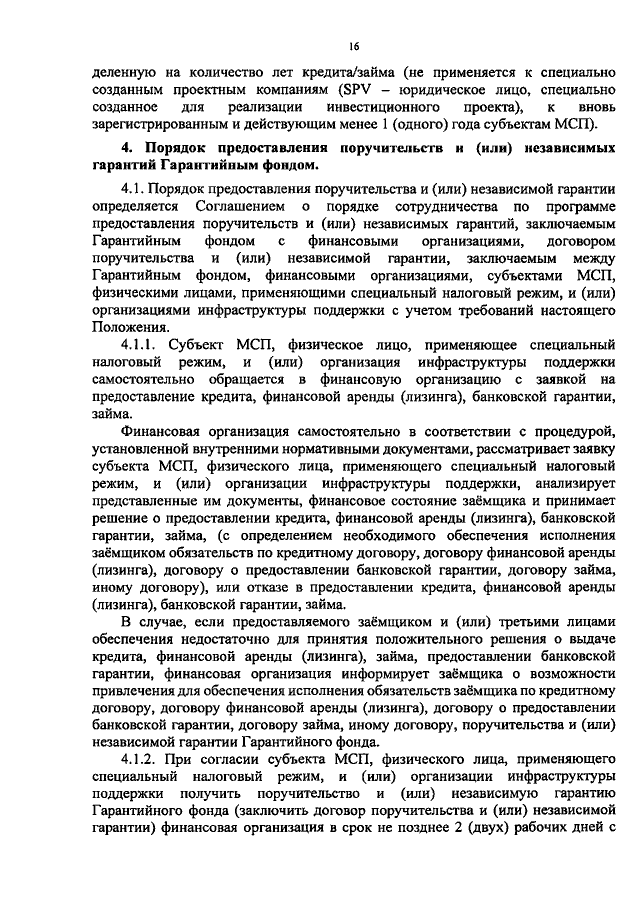 16

деленную на количество лет кредита/займа (не применяется к специально созданным проектным компаниям (SPV – юридическое лицо, специально созданное для реализации инвестиционного проекта), к вновь зарегистрированным и действующим менее 1 (одного) года субъектам МСП).

4. Порядок предоставления поручительств и (или) независимых гарантий Гарантийным фондом.

4.1. Порядок предоставления поручительства и (или) независимой гарантии определяется Соглашением о порядке сотрудничества по программе предоставления поручительств и (или) независимых гарантий, заключаемым Гарантийным фондом с финансовыми организациями, договором поручительства и (или) независимой гарантии, заключаемым между Гарантийным фондом, финансовыми организациями, субъектами МСП, физическими лицами, применяющими специальный налоговый режим, и (или) организациями инфраструктуры поддержки с учетом требований настоящего Положения.

4.1.1. Субъект МСП, физическое лицо, применяющее специальный налоговый режим, и (или) организация инфраструктуры поддержки самостоятельно обращается в финансовую организацию с заявкой на предоставление кредита, финансовой аренды (лизинга), банковской гарантии, займа.

Финансовая организация самостоятельно в соответствии с процедурой, установленной внутренними нормативными документами, рассматривает заявку субъекта МСП, физического лица, применяющего специальный налоговый режим, и (или) организации инфраструктуры поддержки, анализирует представленные им документы, финансовое состояние заёмщика и принимает решение о предоставлении кредита, финансовой аренды (лизинга), банковской гарантии, займа, (с определением необходимого обеспечения исполнения заёмщиком обязательств по кредитному договору, договору финансовой аренды (лизинга), договору о предоставлении банковской гарантии, договору займа, иному договору), или отказе в предоставлении кредита, финансовой аренды (лизинга), банковской гарантии, займа.

В случае, если предоставляемого заёмщиком и (или) третьими лицами обеспечения недостаточно для принятия положительного решения о выдаче кредита, финансовой аренды (лизинга), займа, предоставлении банковской гарантии, финансовая организация информирует заёмщика о возможности привлечения для обеспечения исполнения обязательств заёмщика по кредитному договору, договору финансовой аренды (лизинга), договору о предоставлении банковской гарантии, договору займа, иному договору, поручительства и (или) независимой гарантии Гарантийного фонда.

4.1.2. При согласии субъекта МСП, физического лица, применяющего специальный налоговый режим, и (или) организации инфраструктуры поддержки получить поручительство и (или) независимую гарантию Гарантийного фонда (заключить договор поручительства и (или) независимой гарантии) финансовая организация в срок не позднее 2 (двух) рабочих дней с